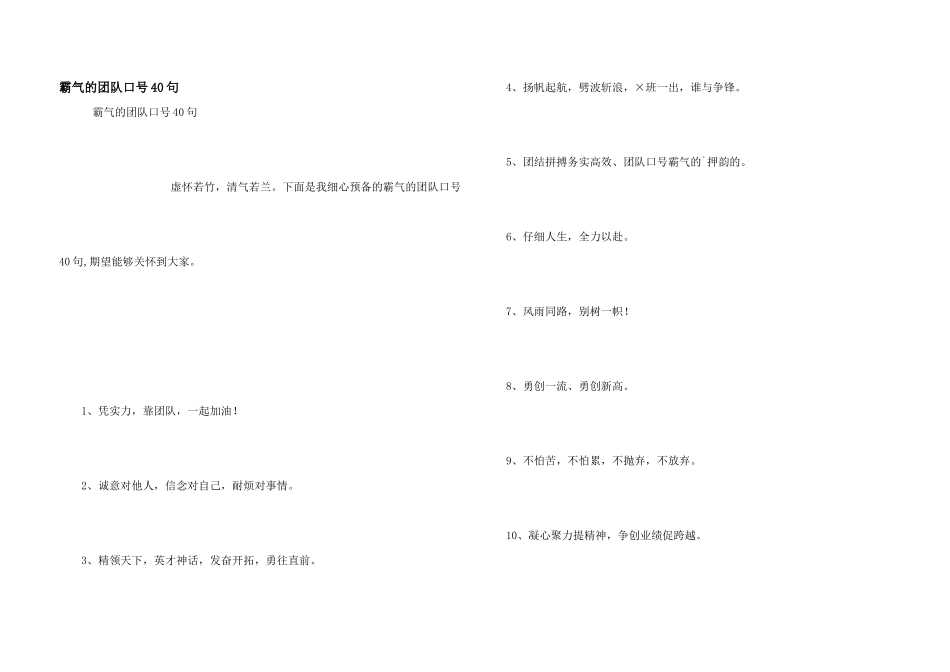 霸气的团队口号40句

霸气的团队口号40句

虚怀若竹，清气若兰。下面是我细心预备的霸气的团队口号40句,期望能够关怀到大家。

1、凭实力，靠团队，一起加油！

2、诚意对他人，信念对自己，耐烦对事情。

3、精领天下，英才神话，发奋开拓，勇往直前。

4、扬帆起航，劈波斩浪，×班一出，谁与争锋。

5、团结拼搏务实高效、团队口号霸气的`押韵的。

6、仔细人生，全力以赴。

7、风雨同路，别树一帜！

8、勇创一流、勇创新高。

9、不怕苦，不怕累，不抛弃，不放弃。

10、凝心聚力提精神，争创业绩促跨越。